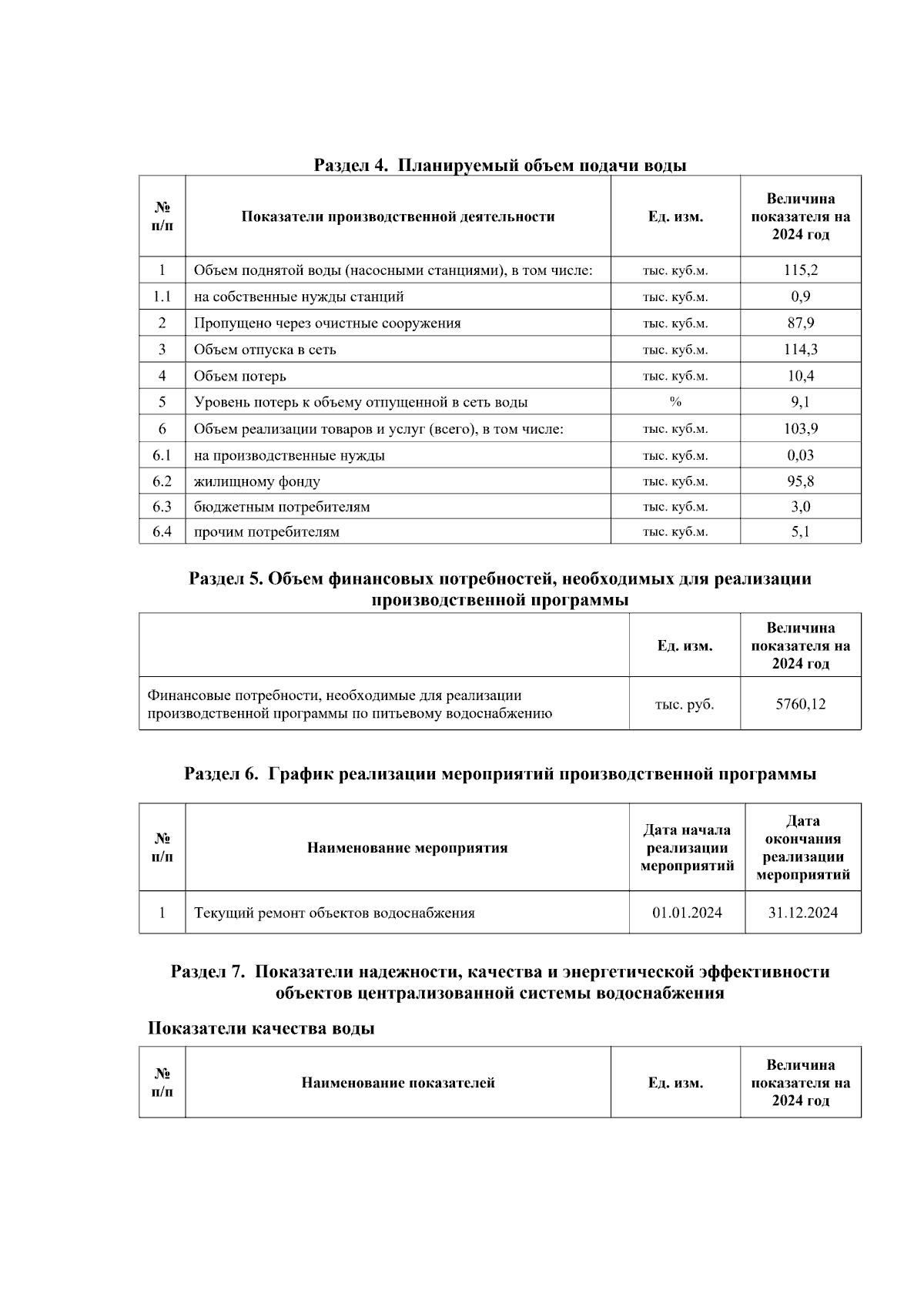 Раздел 4. Планируемый объем подачи воды

| № п/п | Показатели производственной деятельности | Ед. изм. | Величина показателя на 2024 год |
|---|---|---|---|
| 1 | Объем поднятой воды (насосными станциями), в том числе: | тыс. куб.м. | 115,2 |
| 1.1 | на собственные нужды станций | тыс. куб.м. | 0,9 |
| 2 | Пропущено через очистные сооружения | тыс. куб.м. | 87,9 |
| 3 | Объем отпуска в сеть | тыс. куб.м. | 114,3 |
| 4 | Объем потерь | тыс. куб.м. | 10,4 |
| 5 | Уровень потерь к объему отпущенной в сеть воды | % | 9,1 |
| 6 | Объем реализации товаров и услуг (всего), в том числе: | тыс. куб.м. | 103,9 |
| 6.1 | на производственные нужды | тыс. куб.м. | 0,03 |
| 6.2 | жилищному фонду | тыс. куб.м. | 95,8 |
| 6.3 | бюджетным потребителям | тыс. куб.м. | 3,0 |
| 6.4 | прочим потребителям | тыс. куб.м. | 5,1 |

Раздел 5. Объем финансовых потребностей, необходимых для реализации производственной программы

| | Ед. изм. | Величина показателя на 2024 год |
|---|---|---|
| Финансовые потребности, необходимые для реализации производственной программы по питьевому водоснабжению | тыс. руб. | 5760,12 |

Раздел 6. График реализации мероприятий производственной программы

| № п/п | Наименование мероприятия | Дата начала реализации мероприятий | Дата окончания реализации мероприятий |
|---|---|---|---|
| 1 | Текущий ремонт объектов водоснабжения | 01.01.2024 | 31.12.2024 |

Раздел 7. Показатели надежности, качества и энергетической эффективности объектов централизованной системы водоснабжения

Показатели качества воды

| № п/п | Наименование показателей | Ед. изм. | Величина показателя на 2024 год |
|---|---|---|---|